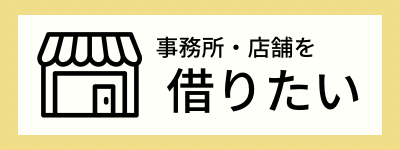 事務所・店舗を
借りたい